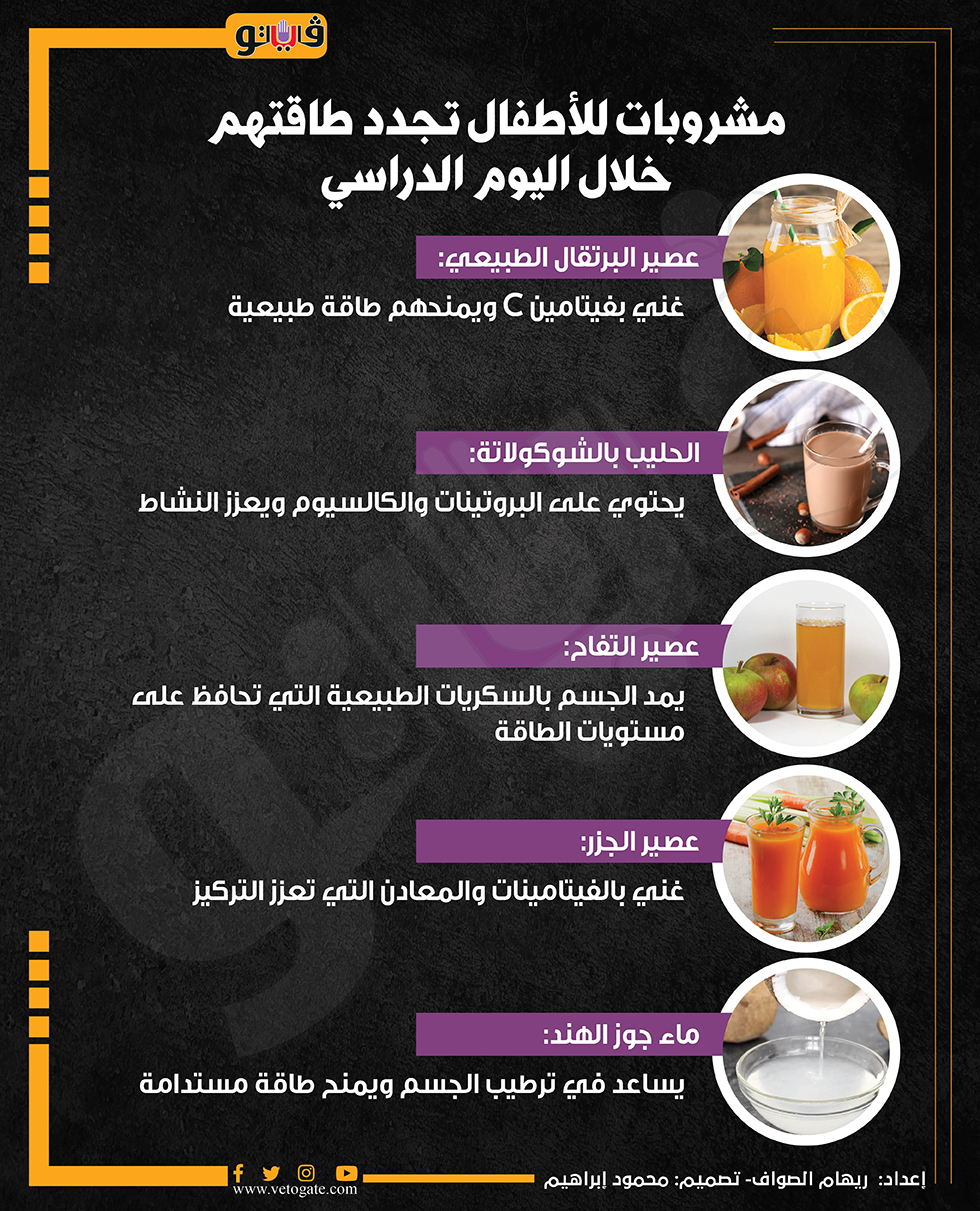 فيتو

مشروبات للأطفال تجدد طاقتهم خلال اليوم الدراسي

عصير البرتقال الطبيعي:
غني بفيتامين C ويمنحهم طاقة طبيعية

الحليب بالشوكولاتة:
يحتوي على البروتينات والكالسيوم ويعزز النشاط

عصير التفاح:
يمد الجسم بالسكريات الطبيعية التي تحافظ على مستويات الطاقة

عصير الجزر:
غني بالفيتامينات والمعادن التي تعزز التركيز

ماء جوز الهند:
يساعد في ترطيب الجسم ويمنح طاقة مستدامة

إعداد: ريهام الصواف- تصميم: محمود إبراهيم

www.vetogate.com